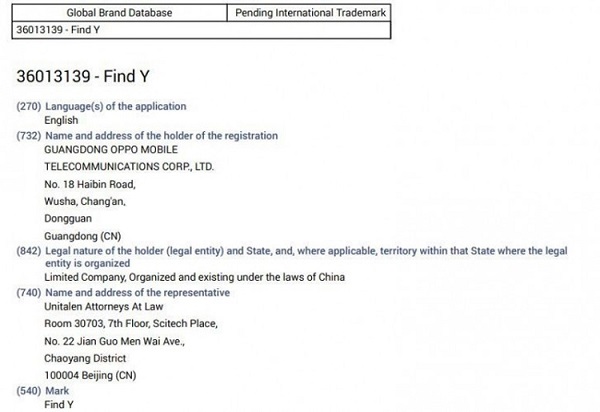 | Global Brand Database | Pending International Trademark |
|---|---|
| 36013139 - Find Y | |

36013139 - Find Y

(270) Language(s) of the application
English
(732) Name and address of the holder of the registration
GUANGDONG OPPO MOBILE
TELECOMMUNICATIONS CORP., LTD.
No. 18 Haibin Road,
Wusha, Chang'an,
Dongguan
Guangdong (CN)
(842) Legal nature of the holder (legal entity) and State, and, where applicable, territory within that State where the legal entity is organized
Limited Company, Organized and existing under the laws of China
(740) Name and address of the representative
Unitalen Attorneys At Law
Room 30703, 7th Floor, Scitech Place,
No. 22 Jian Guo Men Wai Ave.,
Chaoyang District
100004 Beijing (CN)
(540) Mark
Find Y